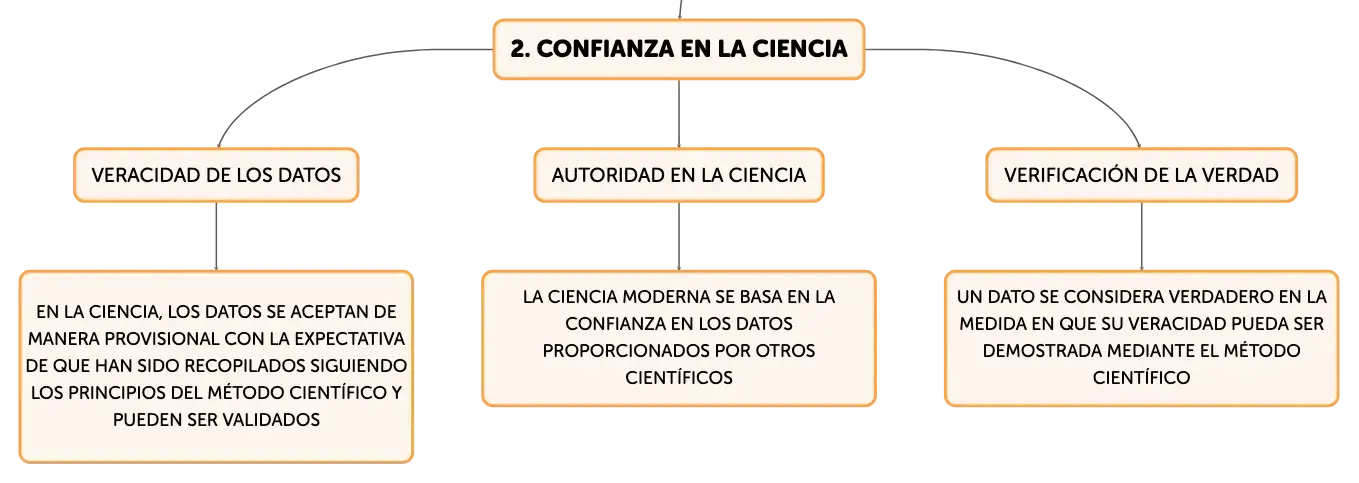 2. CONFIANZA EN LA CIENCIA

VERACIDAD DE LOS DATOS

EN LA CIENCIA, LOS DATOS SE ACEPTAN DE MANERA PROVISIONAL CON LA EXPECTATIVA DE QUE HAN SIDO RECOPILADOS SIGUIENDO LOS PRINCIPIOS DEL MÉTODO CIENTÍFICO Y PUEDEN SER VALIDADOS

AUTORIDAD EN LA CIENCIA

LA CIENCIA MODERNA SE BASA EN LA CONFIANZA EN LOS DATOS PROPORCIONADOS POR OTROS CIENTÍFICOS

VERIFICACIÓN DE LA VERDAD

UN DATO SE CONSIDERA VERDADERO EN LA MEDIDA EN QUE SU VERACIDAD PUEDA SER DEMOSTRADA MEDIANTE EL MÉTODO CIENTÍFICO